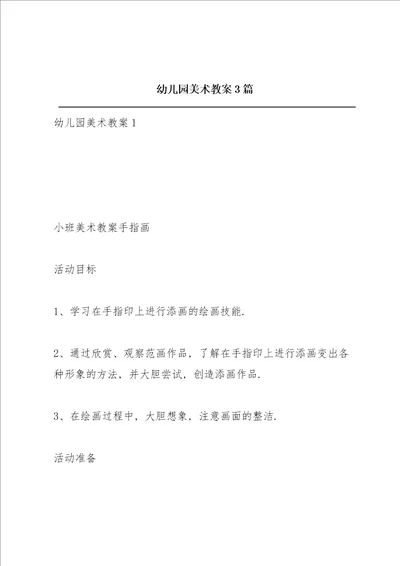 幼儿园美术教案3篇

幼儿园美术教案1

小班美术教案手指画

活动目标

1、学习在手指印上进行添画的绘画技能.

2、通过欣赏、观察范画作品，了解在手指印上进行添画变出各种形象的方法，并大胆尝试，创造添画作品.

3、在绘画过程中，大胆想象，注意画面的整洁.

活动准备